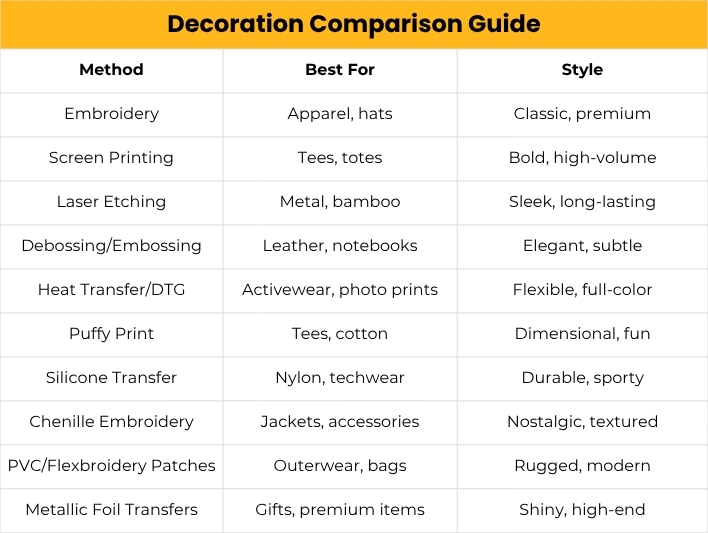 Decoration Comparison Guide

| Method | Best For | Style |
|---|---|---|
| Embroidery | Apparel, hats | Classic, premium |
| Screen Printing | Tees, totes | Bold, high-volume |
| Laser Etching | Metal, bamboo | Sleek, long-lasting |
| Debossing/Embossing | Leather, notebooks | Elegant, subtle |
| Heat Transfer/DTG | Activewear, photo prints | Flexible, full-color |
| Puffy Print | Tees, cotton | Dimensional, fun |
| Silicone Transfer | Nylon, techwear | Durable, sporty |
| Chenille Embroidery | Jackets, accessories | Nostalgic, textured |
| PVC/Flexbroidery Patches | Outerwear, bags | Rugged, modern |
| Metallic Foil Transfers | Gifts, premium items | Shiny, high-end |